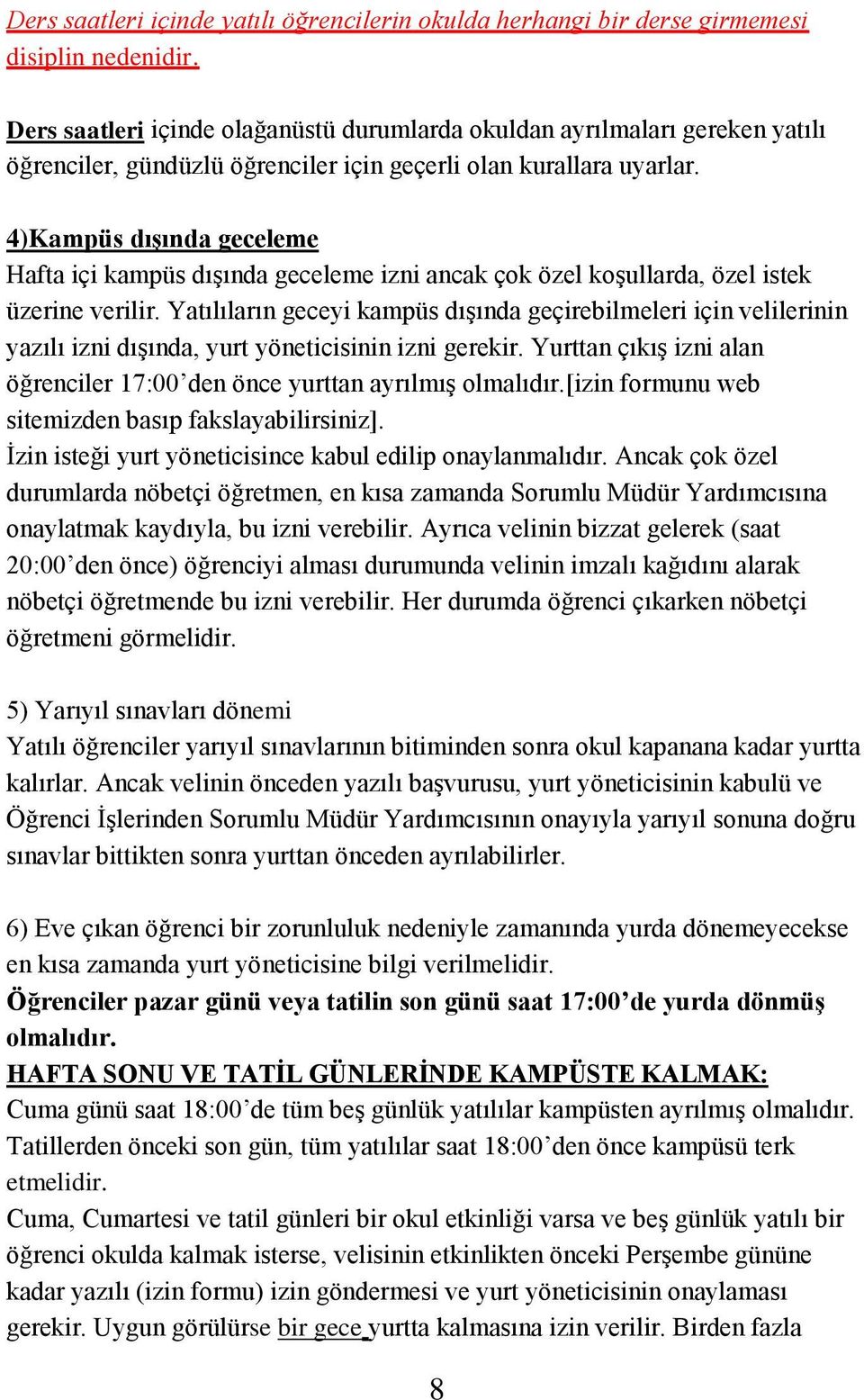 Ders saatleri içinde yatılı öğrencilerin okulda herhangi bir derse girmemesi disiplin nedenidir.

Ders saatleri içinde olağanüstü durumlarda okuldan ayrılmaları gereken yatılı öğrenciler, gündüzlü öğrenciler için geçerli olan kurallara uyarlar.

4)Kampüs dışında geceleme
Hafta içi kampüs dışında geceleme izni ancak çok özel koşullarda, özel istek üzerine verilir. Yatılıların geceyi kampüs dışında geçirebilmeleri için velilerinin yazılı izni dışında, yurt yöneticisinin izni gerekir. Yurttan çıkış izni alan öğrenciler 17:00'den önce yurttan ayrılmış olmalıdır.[izin formunu web sitemizden basıp fakslayabilirsiniz].
İzin isteği yurt yöneticisince kabul edilip onaylanmalıdır. Ancak çok özel durumlarda nöbetçi öğretmen, en kısa zamanda Sorumlu Müdür Yardımcısına onaylatmak kaydıyla, bu izni verebilir. Ayrıca velinin bizzat gelerek (saat 20:00'den önce) öğrenciyi alması durumunda velinin imzalı kağıdını alarak nöbetçi öğretmende bu izni verebilir. Her durumda öğrenci çıkarken nöbetçi öğretmeni görmelidir.

5) Yarıyıl sınavları dönemi
Yatılı öğrenciler yarıyıl sınavlarının bitiminden sonra okul kapanana kadar yurtta kalırlar. Ancak velinin önceden yazılı başvurusu, yurt yöneticisinin kabulü ve Öğrenci İşlerinden Sorumlu Müdür Yardımcısının onayıyla yarıyıl sonuna doğru sınavlar bittikten sonra yurttan önceden ayrılabilirler.

6) Eve çıkan öğrenci bir zorunluluk nedeniyle zamanında yurda dönemeyecekse en kısa zamanda yurt yöneticisine bilgi verilmelidir.
Öğrenciler pazar günü veya tatilin son günü saat 17:00'de yurda dönmüş olmalıdır.
HAFTA SONU VE TATİL GÜNLERİNDE KAMPÜSTE KALMAK:
Cuma günü saat 18:00'de tüm beş günlük yatılılar kampüsten ayrılmış olmalıdır. Tatillerden önceki son gün, tüm yatılılar saat 18:00'den önce kampüsü terk etmelidir.
Cuma, Cumartesi ve tatil günleri bir okul etkinliği varsa ve beş günlük yatılı bir öğrenci okulda kalmak isterse, velisinin etkinlikten önceki Perşembe gününe kadar yazılı (izin formu) izin göndermesi ve yurt yöneticisinin onaylaması gerekir. Uygun görülürse bir gece yurtta kalmasına izin verilir. Birden fazla

8